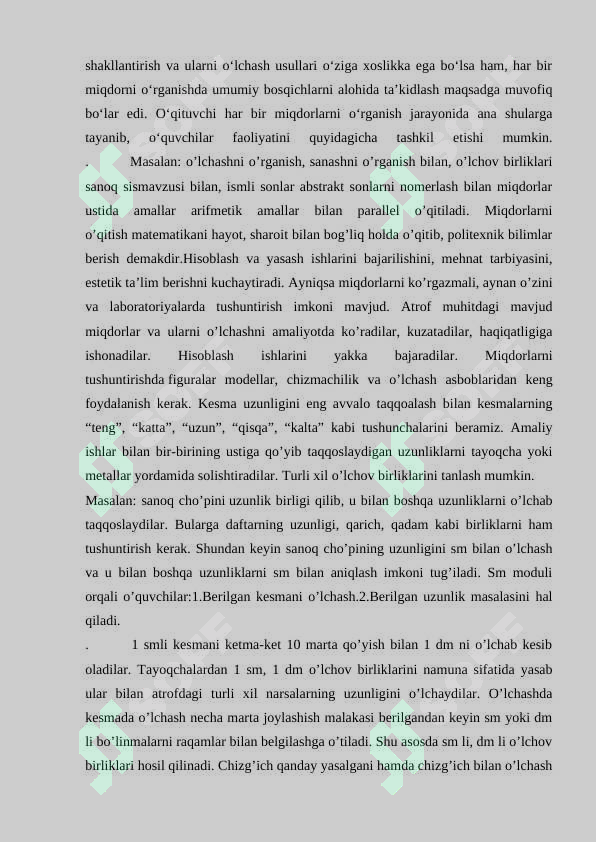 shakllantirish va ularni o'lchash usullari o'ziga xoslikka ega bo'lsa ham, har bir miqdorni o'rganishda umumiy bosqichlarni alohida ta'kidlash maqsadga muvofiq bo'lar edi. O'qituvchi har bir miqdorlarni o'rganish jarayonida ana shularga tayanib, o'quvchilar faoliyatini quyidagicha tashkil etishi mumkin.

. Masalan: o'lchashni o'rganish, sanashni o'rganish bilan, o'lchov birliklari sanoq sismavzusi bilan, ismli sonlar abstrakt sonlarni nomerlash bilan miqdorlar ustida amallar arifmetik amallar bilan parallel o'qitiladi. Miqdorlarni o'qitish matematikani hayot, sharoit bilan bog'liq holda o'qitib, politexnik bilimlar berish demakdir.Hisoblash va yasash ishlarini bajarilishini, mehnat tarbiyasini, estetik ta'lim berishni kuchaytiradi. Ayniqsa miqdorlarni ko'rgazmali, aynan o'zini va laboratoriyalarda tushuntirish imkoni mavjud. Atrof muhitdagi mavjud miqdorlar va ularni o'lchashni amaliyotda ko'radilar, kuzatadilar, haqiqatligiga ishonadilar. Hisoblash ishlarini yakka bajaradilar. Miqdorlarni tushuntirishda figuralar modellar, chizmachilik va o'lchash asboblaridan keng foydalanish kerak. Kesma uzunligini eng avvalo taqqoalash bilan kesmalarning "teng", "katta", "uzun", "qisqa", "kalta" kabi tushunchalarini beramiz. Amaliy ishlar bilan bir-birining ustiga qo'yib taqqoslaydigan uzunliklarni tayoqcha yoki metallar yordamida solishtiradilar. Turli xil o'lchov birliklarini tanlash mumkin.

Masalan: sanoq cho'pini uzunlik birligi qilib, u bilan boshqa uzunliklarni o'lchab taqqoslaydilar. Bularga daftarning uzunligi, qarich, qadam kabi birliklarni ham tushuntirish kerak. Shundan keyin sanoq cho'pining uzunligini sm bilan o'lchash va u bilan boshqa uzunliklarni sm bilan aniqlash imkoni tug'iladi. Sm moduli orqali o'quvchilar:1.Berilgan kesmani o'lchash.2.Berilgan uzunlik masalasini hal qiladi.

. 1 smli kesmani ketma-ket 10 marta qo'yish bilan 1 dm ni o'lchab kesib oladilar. Tayoqchalardan 1 sm, 1 dm o'lchov birliklarini namuna sifatida yasab ular bilan atrofdagi turli xil narsalarning uzunligini o'lchaydilar. O'lchashda kesmada o'lchash necha marta joylashish malakasi berilgandan keyin sm yoki dm li bo'linmalarni raqamlar bilan belgilashga o'tiladi. Shu asosda sm li, dm li o'lchov birliklari hosil qilinadi. Chizg'ich qanday yasalgani hamda chizg'ich bilan o'lchash